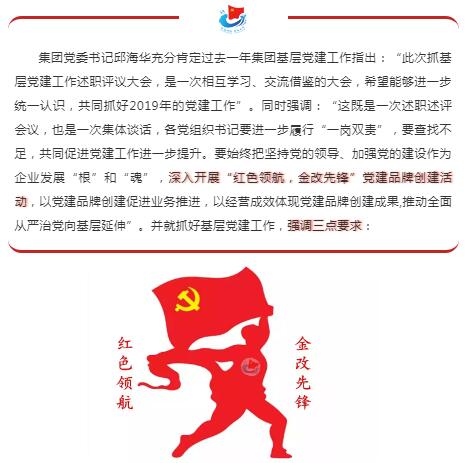 集团党委书记邱海华充分肯定过去一年集团基层党建工作指出：“此次抓基层党建工作述职评议大会，是一次相互学习、交流借鉴的大会，希望能够进一步统一认识，共同抓好2019年的党建工作”。同时强调：“这既是一次述职述评会议，也是一次集体谈话，各党组织书记要进一步履行“一岗双责”，要查找不足，共同促进党建工作进一步提升。要始终把坚持党的领导、加强党的建设作为企业发展“根”和“魂”，深入开展“红色领航，金改先锋”党建品牌创建活动，以党建品牌创建促进业务推进，以经营成效体现党建品牌创建成果,推动全面从严治党向基层延伸”。并就抓好基层党建工作，强调三点要求：

红色领航

金改先锋